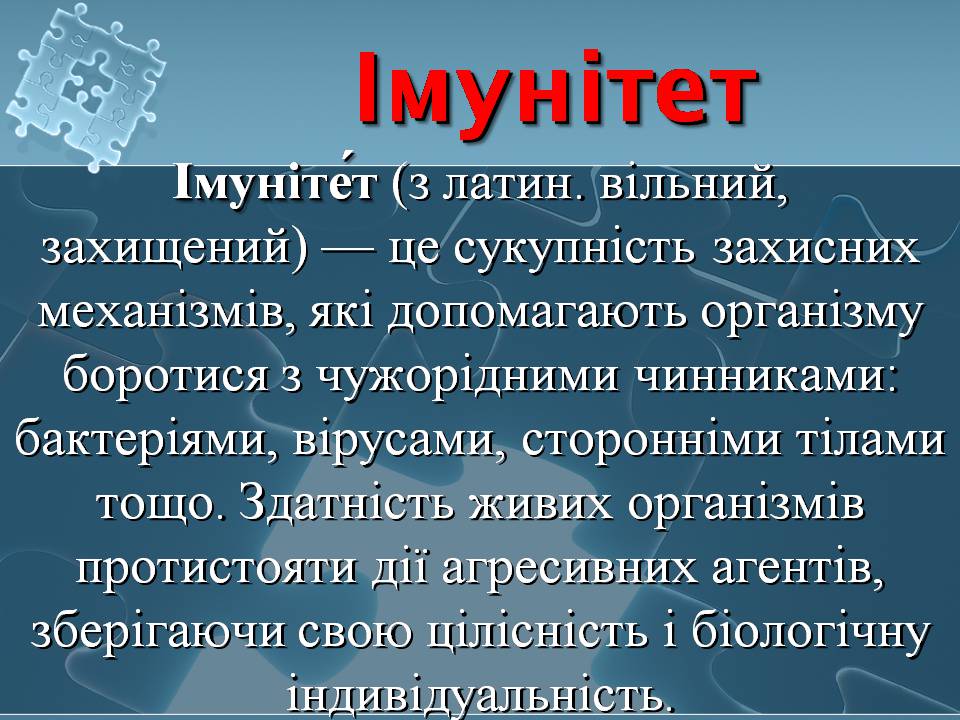 Імунітет

Імуніте́т (з латин. вільний, захищений) — це сукупність захисних механізмів, які допомагають організму боротися з чужорідними чинниками: бактеріями, вірусами, сторонніми тілами тощо. Здатність живих організмів протистояти дії агресивних агентів, зберігаючи свою цілісність і біологічну індивідуальність.